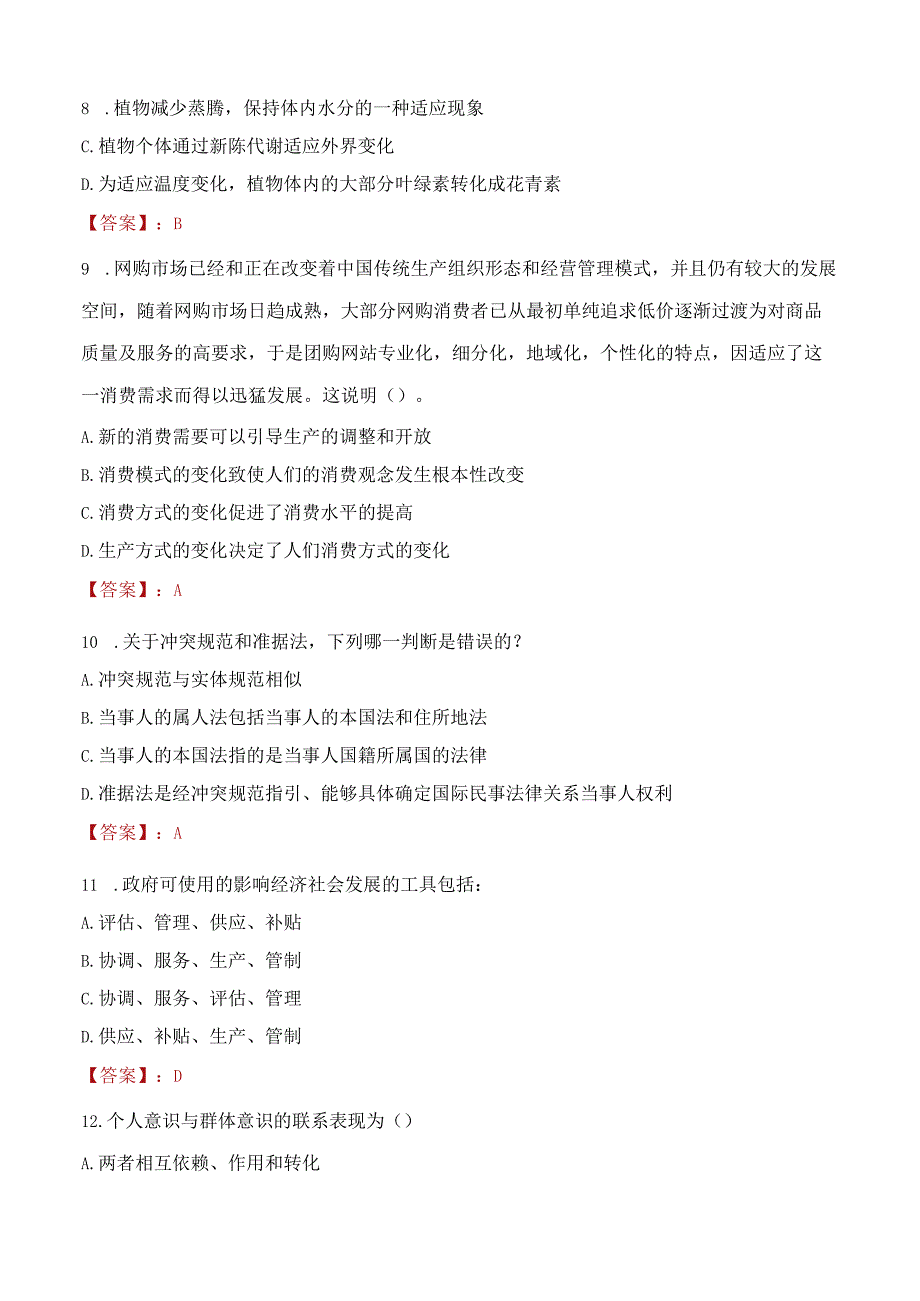 8 .植物减少蒸腾，保持体内水分的一种适应现象

C.植物个体通过新陈代谢适应外界变化

D.为适应温度变化，植物体内的大部分叶绿素转化成花青素

【答案】：B

9 .网购市场已经和正在改变着中国传统生产组织形态和经营管理模式，并且仍有较大的发展空间，随着网购市场日趋成熟，大部分网购消费者已从最初单纯追求低价逐渐过渡为对商品质量及服务的高要求，于是团购网站专业化，细分化，地域化，个性化的特点，因适应了这一消费需求而得以迅猛发展。这说明（）。

A.新的消费需要可以引导生产的调整和开放

B.消费模式的变化致使人们的消费观念发生根本性改变

C.消费方式的变化促进了消费水平的提高

D.生产方式的变化决定了人们消费方式的变化

【答案】：A

10 .关于冲突规范和准据法，下列哪一判断是错误的?

A.冲突规范与实体规范相似

B.当事人的属人法包括当事人的本国法和住所地法

C.当事人的本国法指的是当事人国籍所属国的法律

D.准据法是经冲突规范指引、能够具体确定国际民事法律关系当事人权利

【答案】：A

11 .政府可使用的影响经济社会发展的工具包括：

A.评估、管理、供应、补贴

B.协调、服务、生产、管制

C.协调、服务、评估、管理

D.供应、补贴、生产、管制

【答案】：D

12.个人意识与群体意识的联系表现为（）

A.两者相互依赖、作用和转化